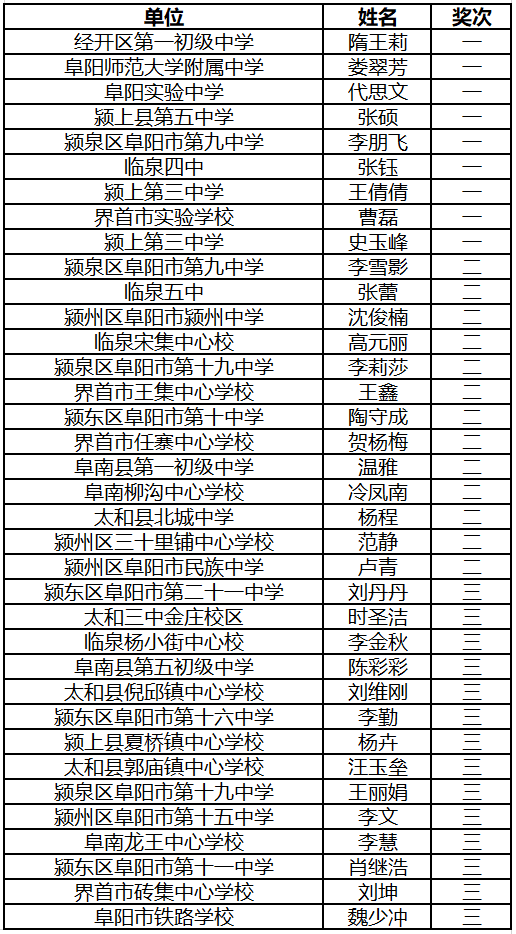 | 单位 | 姓名 | 奖次 |
|---|---|---|
| 经开区第一初级中学 | 隋王莉 | 一 |
| 阜阳师范大学附属中学 | 娄翠芳 | 一 |
| 阜阳实验中学 | 代思文 | 一 |
| 颍上县第五中学 | 张硕 | 一 |
| 颍泉区阜阳市第九中学 | 李朋飞 | 一 |
| 临泉四中 | 张钰 | 一 |
| 颍上第三中学 | 王倩倩 | 一 |
| 界首市实验学校 | 曹磊 | 一 |
| 颍上第三中学 | 史玉峰 | 一 |
| 颍泉区阜阳市第九中学 | 李雪影 | 二 |
| 临泉五中 | 张蕾 | 二 |
| 颍州区阜阳市颍州中学 | 沈俊楠 | 二 |
| 临泉宋集中心校 | 高元丽 | 二 |
| 颍泉区阜阳市第十九中学 | 李莉莎 | 二 |
| 界首市王集中心学校 | 王鑫 | 二 |
| 颍东区阜阳市第十中学 | 陶守成 | 二 |
| 界首市任寨中心学校 | 贺杨梅 | 二 |
| 阜南县第一初级中学 | 温雅 | 二 |
| 阜南柳沟中心学校 | 冷凤南 | 二 |
| 太和县北城中学 | 杨程 | 二 |
| 颍州区三十里铺中心学校 | 范静 | 二 |
| 颍州区阜阳市民族中学 | 卢青 | 二 |
| 颍东区阜阳市第二十一中学 | 刘丹丹 | 三 |
| 太和三中金庄校区 | 时圣洁 | 三 |
| 临泉杨小街中心校 | 李金秋 | 三 |
| 阜南县第五初级中学 | 陈彩彩 | 三 |
| 太和县倪邱镇中心学校 | 刘维刚 | 三 |
| 颍东区阜阳市第十六中学 | 李勤 | 三 |
| 颍上县夏桥镇中心学校 | 杨卉 | 三 |
| 太和县郭庙镇中心学校 | 汪玉垒 | 三 |
| 颍泉区阜阳市第十九中学 | 王丽娟 | 三 |
| 颍州区阜阳市第十五中学 | 李文 | 三 |
| 阜南龙王中心学校 | 李慧 | 三 |
| 颍东区阜阳市第十一中学 | 肖继浩 | 三 |
| 界首市砖集中心学校 | 刘坤 | 三 |
| 阜阳市铁路学校 | 魏少冲 | 三 |